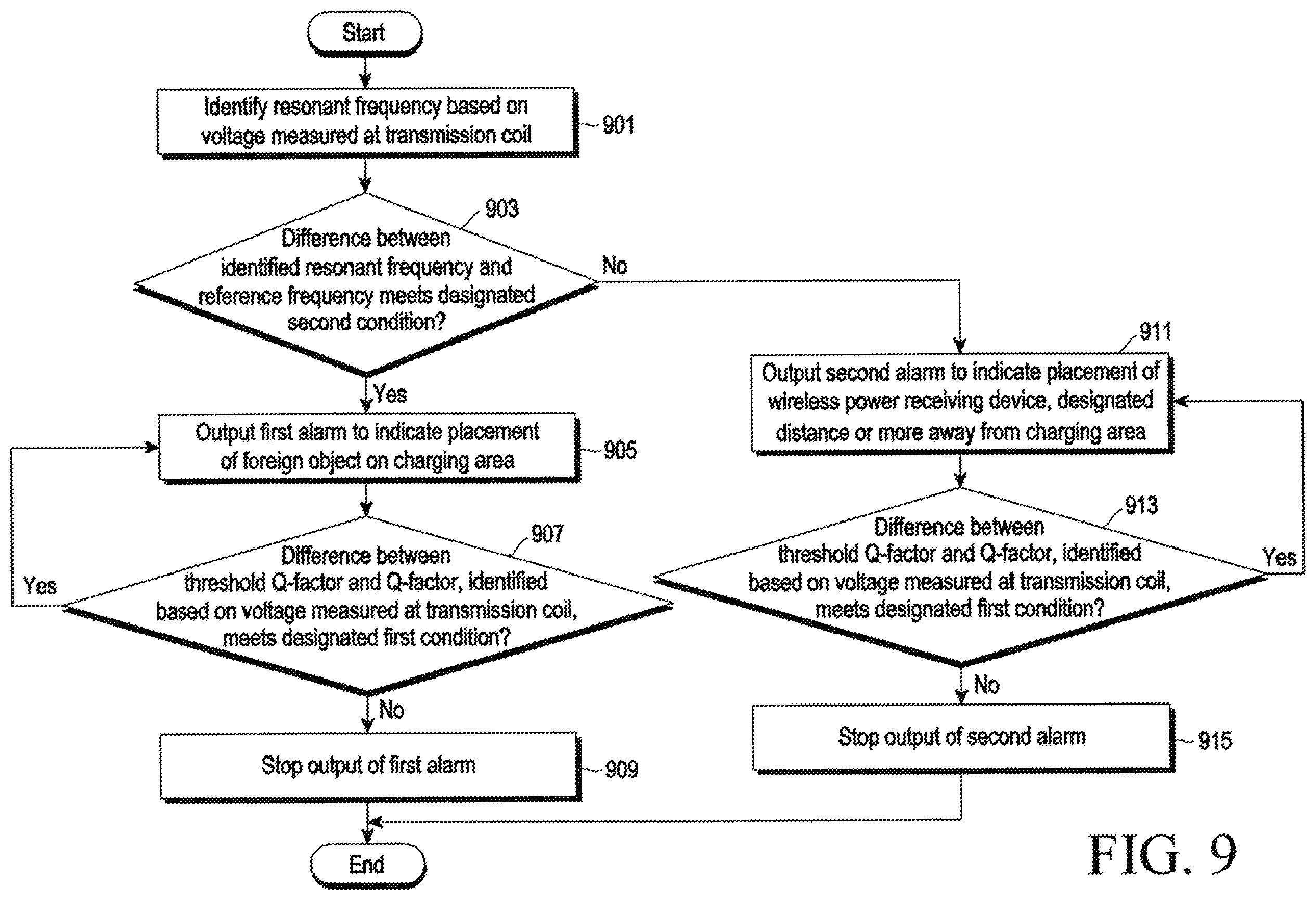 Start

Identify resonant frequency based on voltage measured at transmission coil

901

903

Difference between identified resonant frequency and reference frequency meets designated second condition?

No

Yes

Output first alarm to indicate placement of foreign object on charging area

905

907

Difference between threshold Q-factor and Q-factor, identified based on voltage measured at transmission coil, meets designated first condition?

Yes

No

Stop output of first alarm

909

911

Output second alarm to indicate placement of wireless power receiving device, designated distance or more away from charging area

913

Difference between threshold Q-factor and Q-factor, identified based on voltage measured at transmission coil, meets designated first condition?

Yes

No

Stop output of second alarm

915

End

FIG. 9